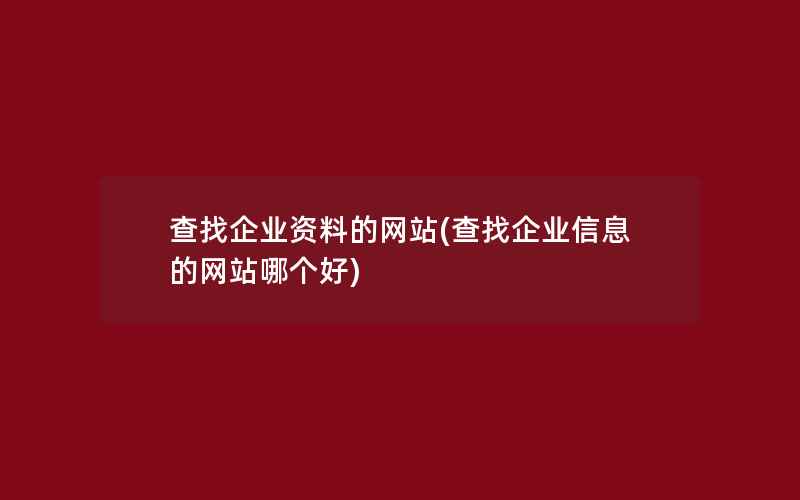 查找企业资料的网站(查找企业信息的网站哪个好)